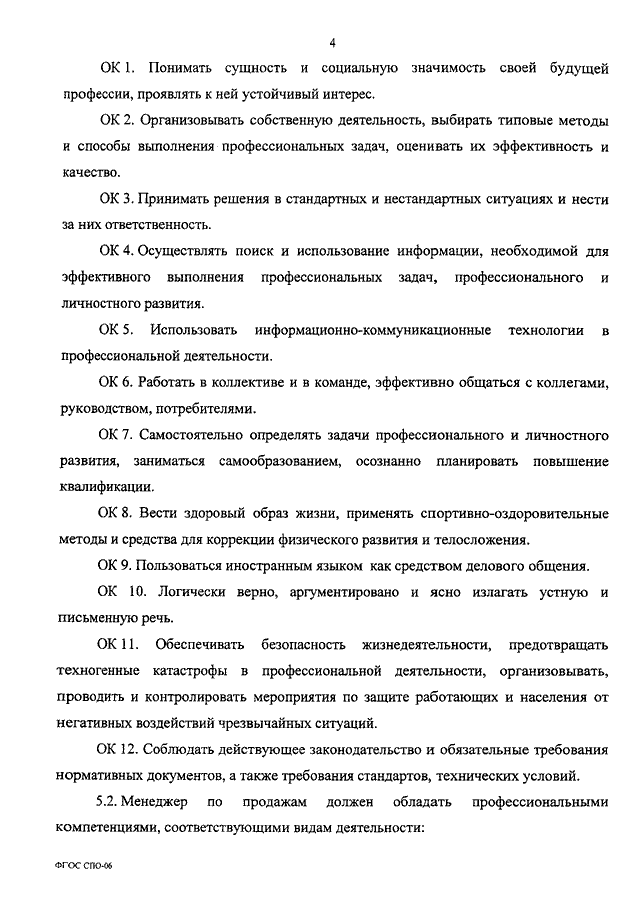 4

ОК 1. Понимать сущность и социальную значимость своей будущей профессии, проявлять к ней устойчивый интерес.

ОК 2. Организовывать собственную деятельность, выбирать типовые методы и способы выполнения профессиональных задач, оценивать их эффективность и качество.

ОК 3. Принимать решения в стандартных и нестандартных ситуациях и нести за них ответственность.

ОК 4. Осуществлять поиск и использование информации, необходимой для эффективного выполнения профессиональных задач, профессионального и личностного развития.

ОК 5. Использовать информационно-коммуникационные технологии в профессиональной деятельности.

ОК 6. Работать в коллективе и в команде, эффективно общаться с коллегами, руководством, потребителями.

ОК 7. Самостоятельно определять задачи профессионального и личностного развития, заниматься самообразованием, осознанно планировать повышение квалификации.

ОК 8. Вести здоровый образ жизни, применять спортивно-оздоровительные методы и средства для коррекции физического развития и телосложения.

ОК 9. Пользоваться иностранным языком как средством делового общения.

ОК 10. Логически верно, аргументировано и ясно излагать устную и письменную речь.

ОК 11. Обеспечивать безопасность жизнедеятельности, предотвращать техногенные катастрофы в профессиональной деятельности, организовывать, проводить и контролировать мероприятия по защите работающих и населения от негативных воздействий чрезвычайных ситуаций.

ОК 12. Соблюдать действующее законодательство и обязательные требования нормативных документов, а также требования стандартов, технических условий.

5.2. Менеджер по продажам должен обладать профессиональными компетенциями, соответствующими видам деятельности:

ФГОС СПО-06